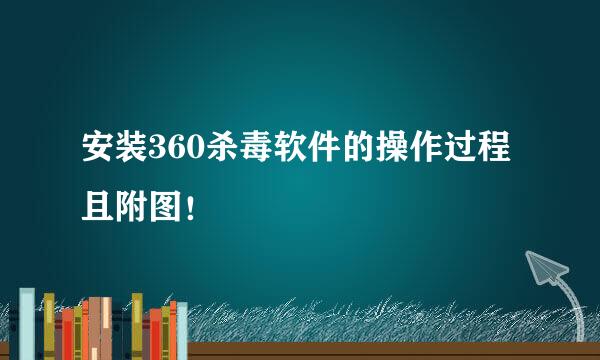 安装360杀毒软件的操作过程且附图！